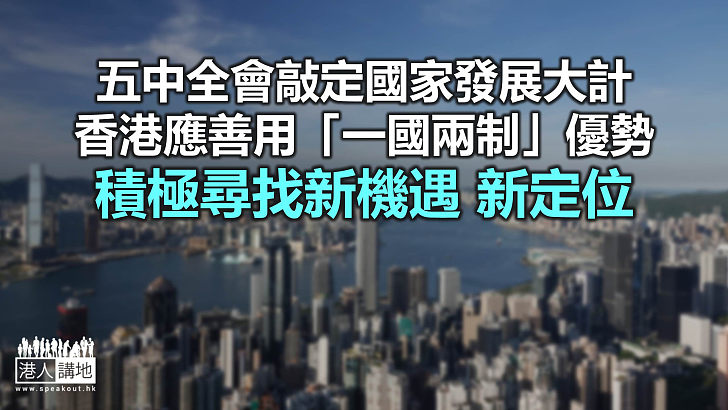 五中全會敲定國家發展大計
香港應善用「一國兩制」優勢
積極尋找新機遇 新定位

港人講地
www.speakout.hk